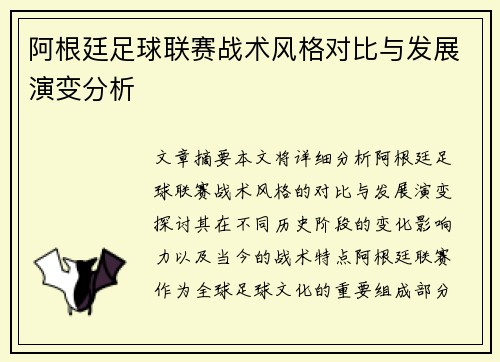 阿根廷足球联赛战术风格对比与发展演变分析

文章摘要本文将详细分析阿根廷足球联赛战术风格的对比与发展演变探讨其在不同历史阶段的变化影响力以及当今的战术特点阿根廷联赛作为全球足球文化的重要组成部分